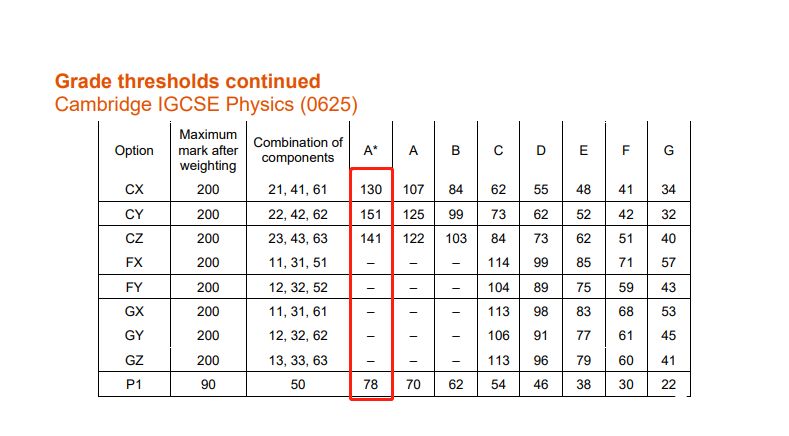 Grade thresholds continued
Cambridge IGCSE Physics (0625)

| Option | Maximum mark after weighting | Combination of components | A* | A | B | C | D | E | F | G |
|---|---|---|---|---|---|---|---|---|---|---|
| CX | 200 | 21, 41, 61 | 130 | 107 | 84 | 62 | 55 | 48 | 41 | 34 |
| CY | 200 | 22, 42, 62 | 151 | 125 | 99 | 73 | 62 | 52 | 42 | 32 |
| CZ | 200 | 23, 43, 63 | 141 | 122 | 103 | 84 | 73 | 62 | 51 | 40 |
| FX | 200 | 11, 31, 51 | – | – | – | 114 | 99 | 85 | 71 | 57 |
| FY | 200 | 12, 32, 52 | – | – | – | 104 | 89 | 75 | 59 | 43 |
| GX | 200 | 11, 31, 61 | – | – | – | 113 | 98 | 83 | 68 | 53 |
| GY | 200 | 12, 32, 62 | – | – | – | 106 | 91 | 77 | 61 | 45 |
| GZ | 200 | 13, 33, 63 | – | – | – | 113 | 96 | 79 | 60 | 41 |
| P1 | 90 | 50 | 78 | 70 | 62 | 54 | 46 | 38 | 30 | 22 |